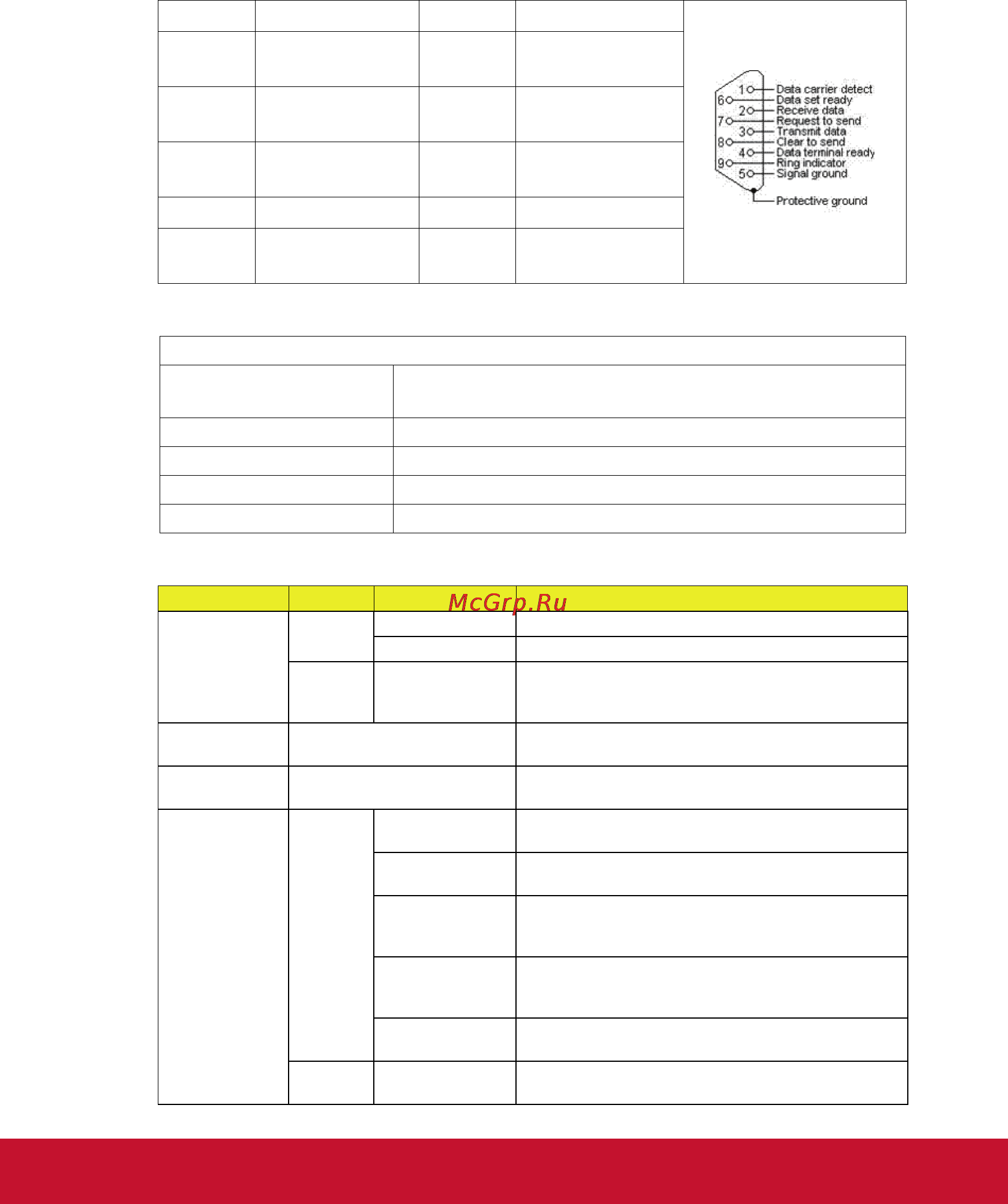 1 Data carrier detect
6 Data set ready
2 Receive data
7 Request to send
3 Transmit data
8 Clear to send
4 Data terminal ready
9 Ring indicator
5 Signal ground
Protective ground

McGrp.Ru